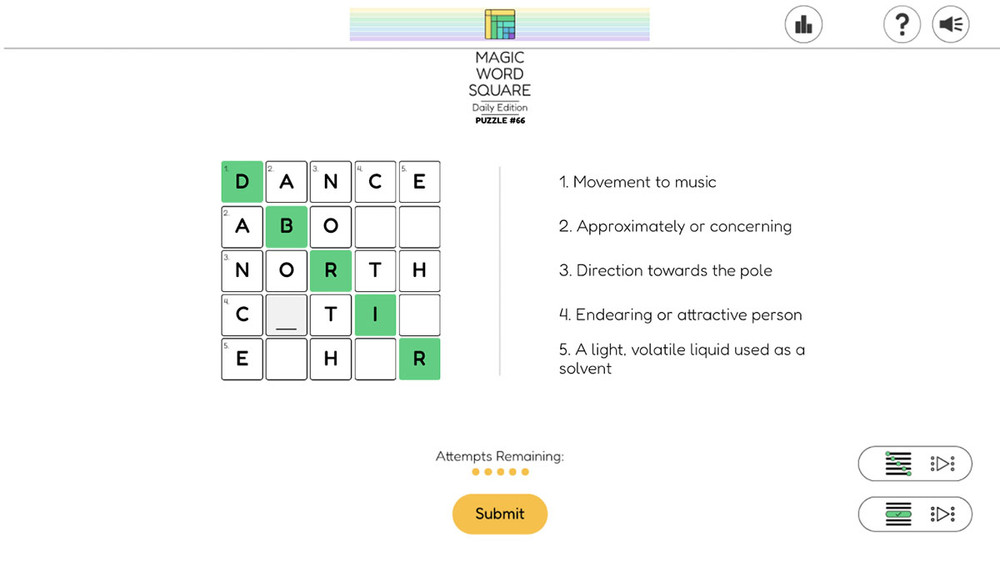 MAGIC WORD SQUARE
Daily Edition
PUZZLE #66

| 1. D | 2. A | 3. N | 4. C | 5. E |
|---|---|---|---|---|
| 2. A | B | O | | |
| 3. N | O | R | T | H |
| 4. C | _ | T | I | |
| 5. E | | H | | R |

1. Movement to music

2. Approximately or concerning

3. Direction towards the pole

4. Endearing or attractive person

5. A light, volatile liquid used as a solvent

Attempts Remaining:

Submit